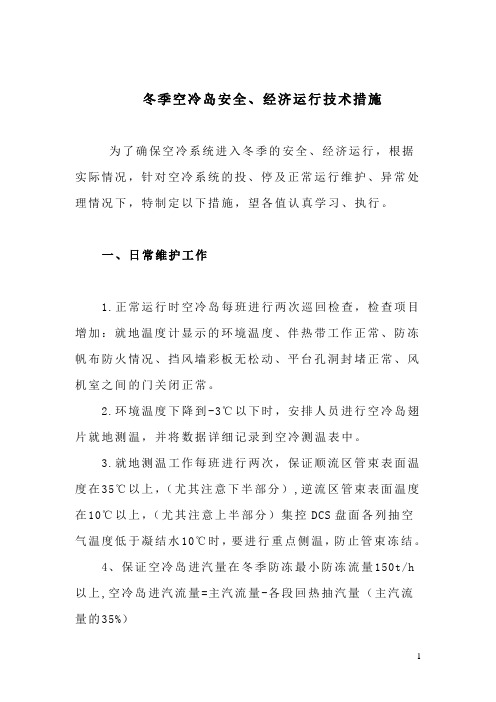 冬季空冷岛安全、经济运行技术措施

为了确保空冷系统进入冬季的安全、经济运行，根据实际情况，针对空冷系统的投、停及正常运行维护、异常处理情况下，特制定以下措施，望各值认真学习、执行。

一、日常维护工作

1.正常运行时空冷岛每班进行两次巡回检查，检查项目增加：就地温度计显示的环境温度、伴热带工作正常、防冻帆布防火情况、挡风墙彩板无松动、平台孔洞封堵正常、风机室之间的门关闭正常。

2.环境温度下降到-3℃以下时，安排人员进行空冷岛翅片就地测温，并将数据详细记录到空冷测温表中。

3.就地测温工作每班进行两次，保证顺流区管束表面温度在35℃以上，（尤其注意下半部分），逆流区管束表面温度在10℃以上，（尤其注意上半部分）集控DCS盘面各列抽空气温度低于凝结水10℃时，要进行重点侧温，防止管束冻结。

4、保证空冷岛进汽量在冬季防冻最小防冻流量150t/h以上,空冷岛进汽流量=主汽流量-各段回热抽汽量（主汽流量的35%）

1